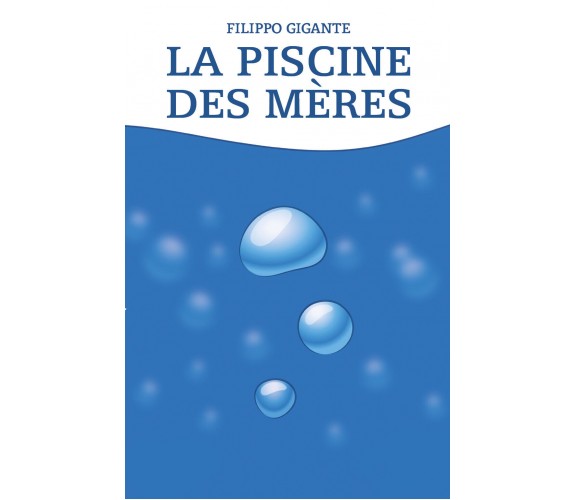 FILIPPO GIGANTE

LA PISCINE DES MÈRES